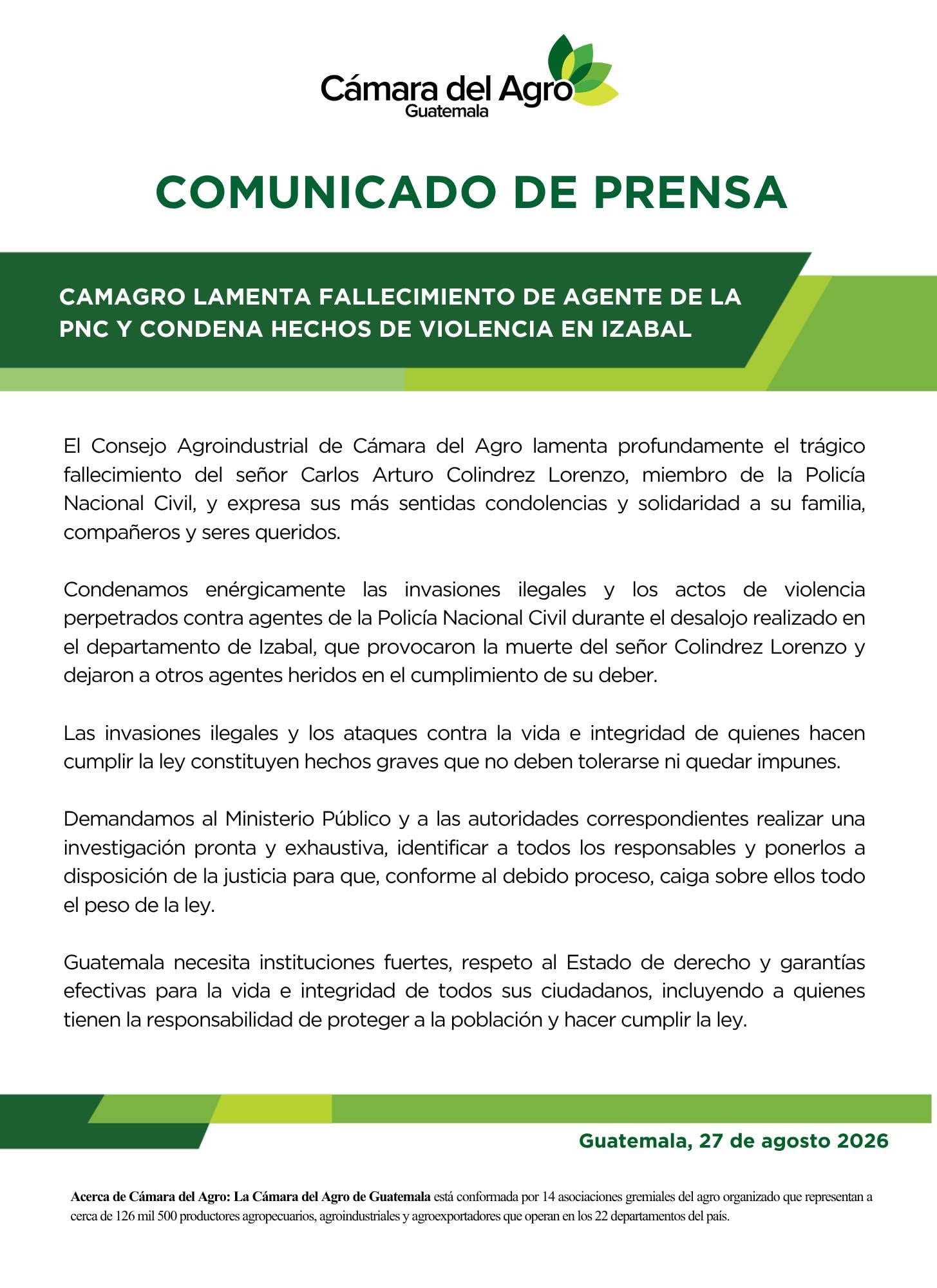 Cámara del Agro
Guatemala

COMUNICADO DE PRENSA

CAMAGRO LAMENTA FALLECIMIENTO DE AGENTE DE LA PNC Y CONDENA HECHOS DE VIOLENCIA EN IZABAL

El Consejo Agroindustrial de Cámara del Agro lamenta profundamente el trágico fallecimiento del señor Carlos Arturo Colindrez Lorenzo, miembro de la Policía Nacional Civil, y expresa sus más sentidas condolencias y solidaridad a su familia, compañeros y seres queridos.

Condenamos enérgicamente las invasiones ilegales y los actos de violencia perpetrados contra agentes de la Policía Nacional Civil durante el desalojo realizado en el departamento de Izabal, que provocaron la muerte del señor Colindrez Lorenzo y dejaron a otros agentes heridos en el cumplimiento de su deber.

Las invasiones ilegales y los ataques contra la vida e integridad de quienes hacen cumplir la ley constituyen hechos graves que no deben tolerarse ni quedar impunes.

Demandamos al Ministerio Público y a las autoridades correspondientes realizar una investigación pronta y exhaustiva, identificar a todos los responsables y ponerlos a disposición de la justicia para que, conforme al debido proceso, caiga sobre ellos todo el peso de la ley.

Guatemala necesita instituciones fuertes, respeto al Estado de derecho y garantías efectivas para la vida e integridad de todos sus ciudadanos, incluyendo a quienes tienen la responsabilidad de proteger a la población y hacer cumplir la ley.

Guatemala, 27 de agosto 2026

Acerca de Cámara del Agro: La Cámara del Agro de Guatemala está conformada por 14 asociaciones gremiales del agro organizado que representan a cerca de 126 mil 500 productores agropecuarios, agroindustriales y agroexportadores que operan en los 22 departamentos del país.